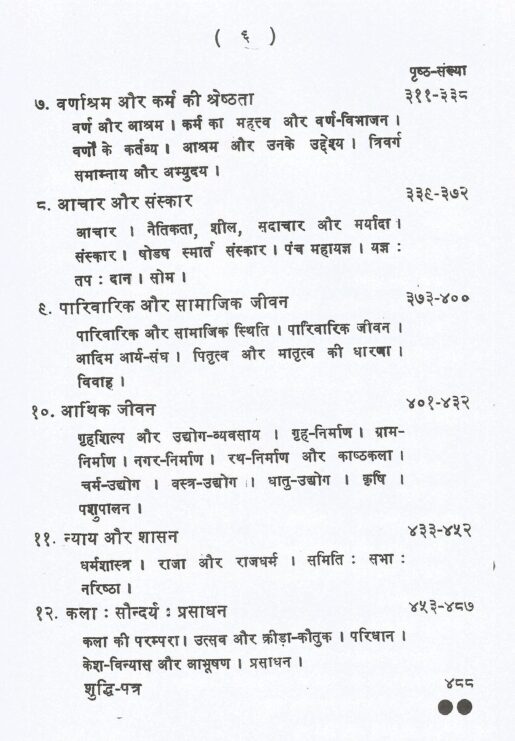 ( ६ )

पृष्ठ-संख्या

७. वर्णाश्रम और कर्म की श्रेष्ठता ३११-३३८

वर्ण और आश्रम । कर्म का महत्त्व और वर्ण-विभाजन । वर्णों के कर्तव्य । आश्रम और उनके उद्देश्य । त्रिवर्ग समाम्नाय और अभ्युदय ।

८. आचार और संस्कार ३३९-३७२

आचार । नैतिकता, शील, सदाचार और मर्यादा । संस्कार । षोडष स्मार्त संस्कार । पंच महायज्ञ । यज्ञ : तप : दान । सोम ।

९. पारिवारिक और सामाजिक जीवन ३७३-४००

पारिवारिक और सामाजिक स्थिति । पारिवारिक जीवन । आदिम आर्य-संघ । पितृत्व और मातृत्व की धारणा । विवाह ।

१०. आर्थिक जीवन ४०१-४३२

गृहशिल्प और उद्योग-व्यवसाय । गृह-निर्माण । ग्राम-निर्माण । नगर-निर्माण । रथ-निर्माण और काष्ठकला । चर्म-उद्योग । वस्त्र-उद्योग । धातु-उद्योग । कृषि । पशुपालन ।

११. न्याय और शासन ४३३-४५२

धर्मशास्त्र । राजा और राजधर्म । समिति : सभा : नरिष्ठा ।

१२. कला : सौन्दर्य : प्रसाधन ४५३-४८७

कला की परम्परा । उत्सव और क्रीड़ा-कौतुक । परिधान । केश-विन्यास और आभूषण । प्रसाधन ।

शुद्धि-पत्र ४८८